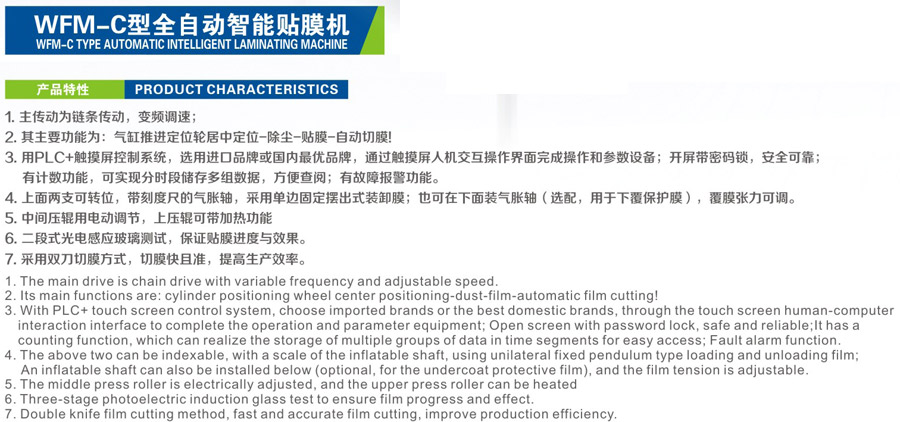 WFM-C型全自动智能贴膜机
WFM-C TYPE AUTOMATIC INTELLIGENT LAMINATING MACHINE

产品特性 PRODUCT CHARACTERISTICS

1. 主传动为链条传动，变频调速；
2. 其主要功能为：气缸推进定位轮居中定位-除尘-贴膜-自动切膜!
3. 用PLC+触摸屏控制系统，选用进口品牌或国内最优品牌，通过触摸屏人机交互操作界面完成操作和参数设备；开屏带密码锁，安全可靠；有计数功能，可实现分时段储存多组数据，方便查阅；有故障报警功能。
4. 上面两支可转位，带刻度尺的气胀轴，采用单边固定摆出式装卸膜；也可在下面装气胀轴（选配，用于下覆保护膜），覆膜张力可调。
5. 中间压辊用电动调节，上压辊可带加热功能
6. 二段式光电感应玻璃测试，保证贴膜进度与效果。
7. 采用双刀切膜方式，切膜快且准，提高生产效率。

1. The main drive is chain drive with variable frequency and adjustable speed.
2. Its main functions are: cylinder positioning wheel center positioning-dust-film-automatic film cutting!
3. With PLC+ touch screen control system, choose imported brands or the best domestic brands, through the touch screen human-computer interaction interface to complete the operation and parameter equipment; Open screen with password lock, safe and reliable;It has a counting function, which can realize the storage of multiple groups of data in time segments for easy access; Fault alarm function.
4. The above two can be indexable, with a scale of the inflatable shaft, using unilateral fixed pendulum type loading and unloading film; An inflatable shaft can also be installed below (optional, for the undercoat protective film), and the film tension is adjustable.
5. The middle press roller is electrically adjusted, and the upper press roller can be heated
6. Three-stage photoelectric induction glass test to ensure film progress and effect.
7. Double knife film cutting method, fast and accurate film cutting, improve production efficiency.